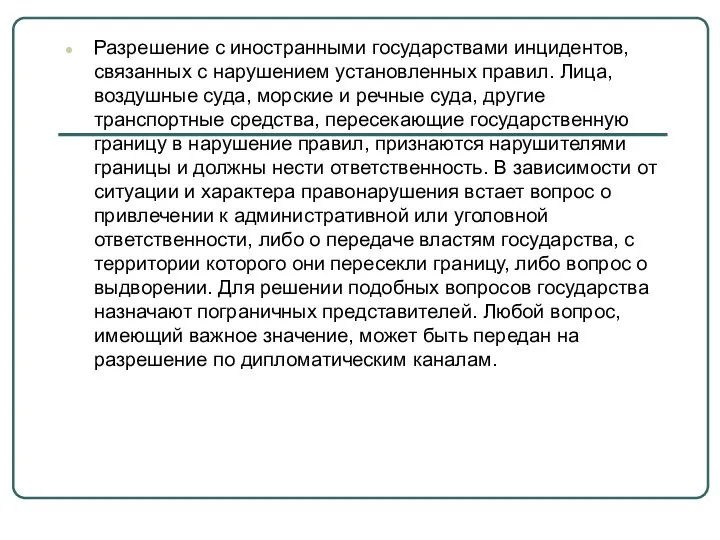 Разрешение с иностранными государствами инцидентов, связанных с нарушением установленных правил. Лица, воздушные суда, морские и речные суда, другие транспортные средства, пересекающие государственную границу в нарушение правил, признаются нарушителями границы и должны нести ответственность. В зависимости от ситуации и характера правонарушения встает вопрос о привлечении к административной или уголовной ответственности, либо о передаче властям государства, с территории которого они пересекли границу, либо вопрос о выдворении. Для решении подобных вопросов государства назначают пограничных представителей. Любой вопрос, имеющий важное значение, может быть передан на разрешение по дипломатическим каналам.